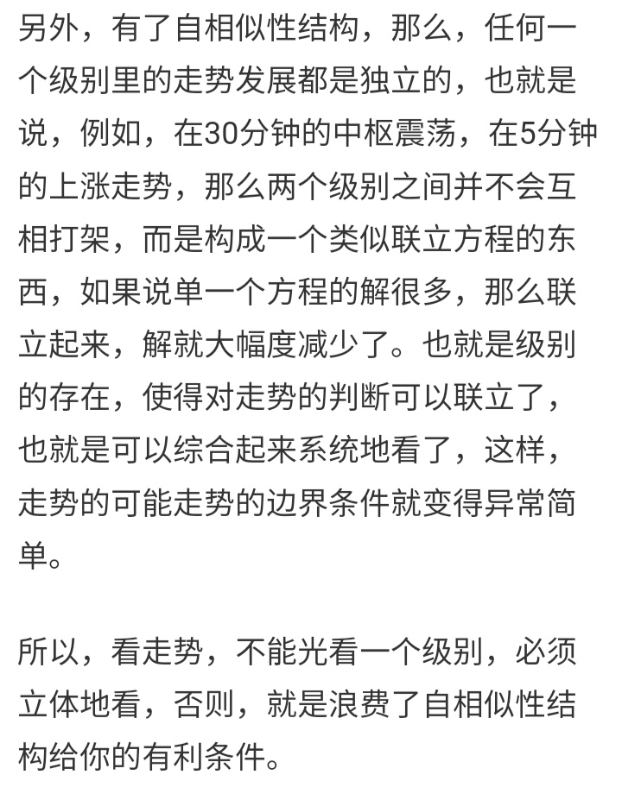 另外，有了自相似性结构，那么，任何一个级别里的走势发展都是独立的，也就是说，例如，在30分钟的中枢震荡，在5分钟的上涨走势，那么两个级别之间并不会互相打架，而是构成一个类似联立方程的东西，如果说单一个方程的解很多，那么联立起来，解就大幅度减少了。也就是级别的存在，使得对走势的判断可以联立了，也就是可以综合起来系统地看了，这样，走势的可能走势的边界条件就变得异常简单。

所以，看走势，不能光看一个级别，必须立体地看，否则，就是浪费了自相似性结构给你的有利条件。